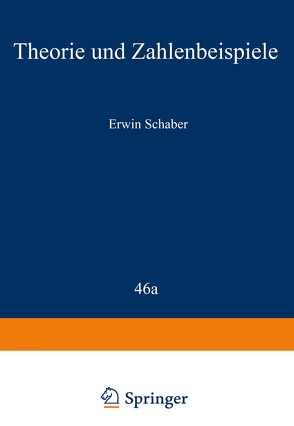 Theorie und Zahlenbeispiele

Erwin Schaber

46a

Springer